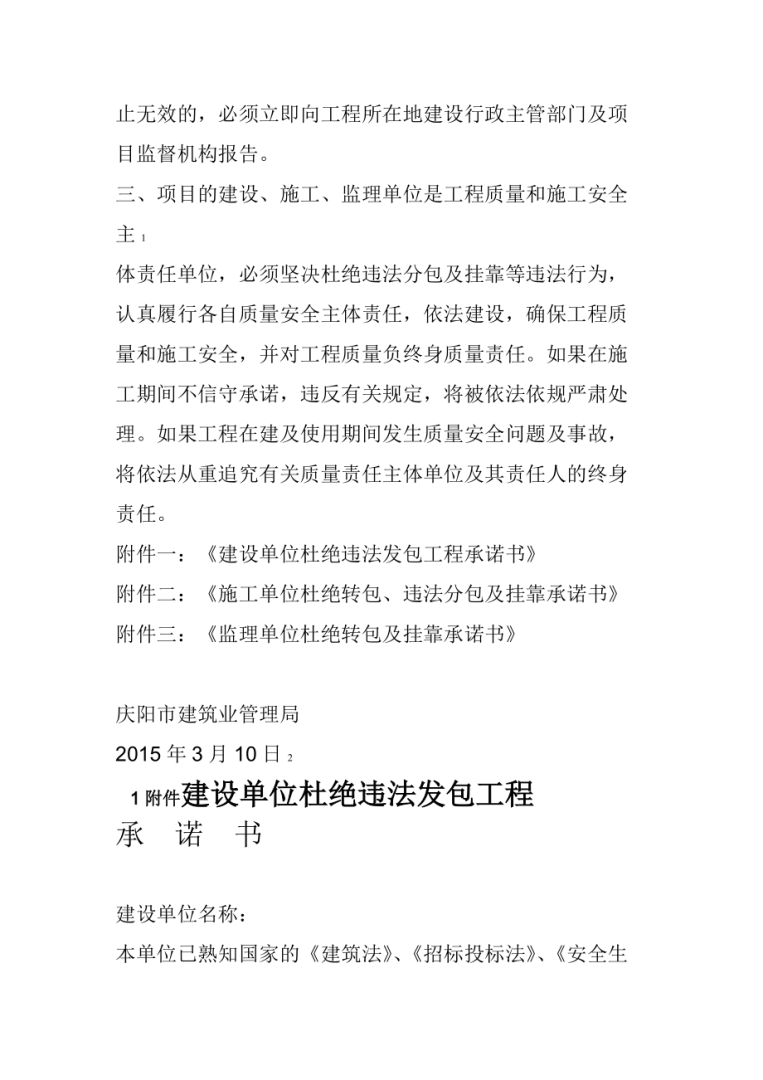 止无效的，必须立即向工程所在地建设行政主管部门及项目监督机构报告。

三、项目的建设、施工、监理单位是工程质量和施工安全主 1

体责任单位，必须坚决杜绝违法分包及挂靠等违法行为，认真履行各自质量安全主体责任，依法建设，确保工程质量和施工安全，并对工程质量负终身质量责任。如果在施工期间不信守承诺，违反有关规定，将被依法依规严肃处理。如果工程在建及使用期间发生质量安全问题及事故，将依法从重追究有关质量责任主体单位及其责任人的终身责任。

附件一：《建设单位杜绝违法发包工程承诺书》

附件二：《施工单位杜绝转包、违法分包及挂靠承诺书》

附件三：《监理单位杜绝转包及挂靠承诺书》

庆阳市建筑业管理局

2015 年 3 月 10 日 2

1 附件建设单位杜绝违法发包工程

承 诺 书

建设单位名称：

本单位已熟知国家的《建筑法》、《招标投标法》、《安全生